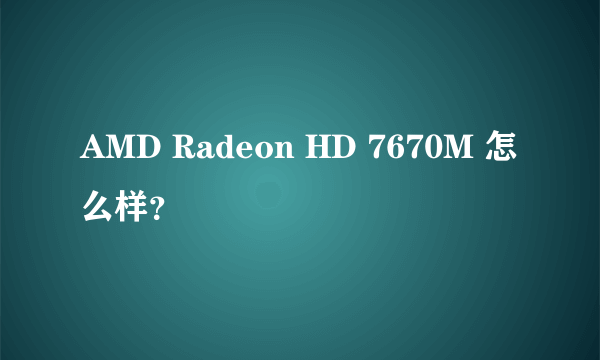 AMD Radeon HD 7670M 怎么样?